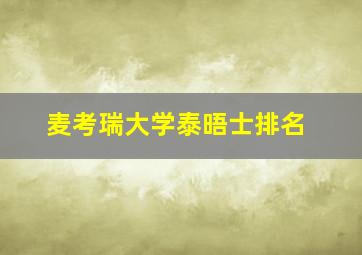 麦考瑞大学泰晤士排名